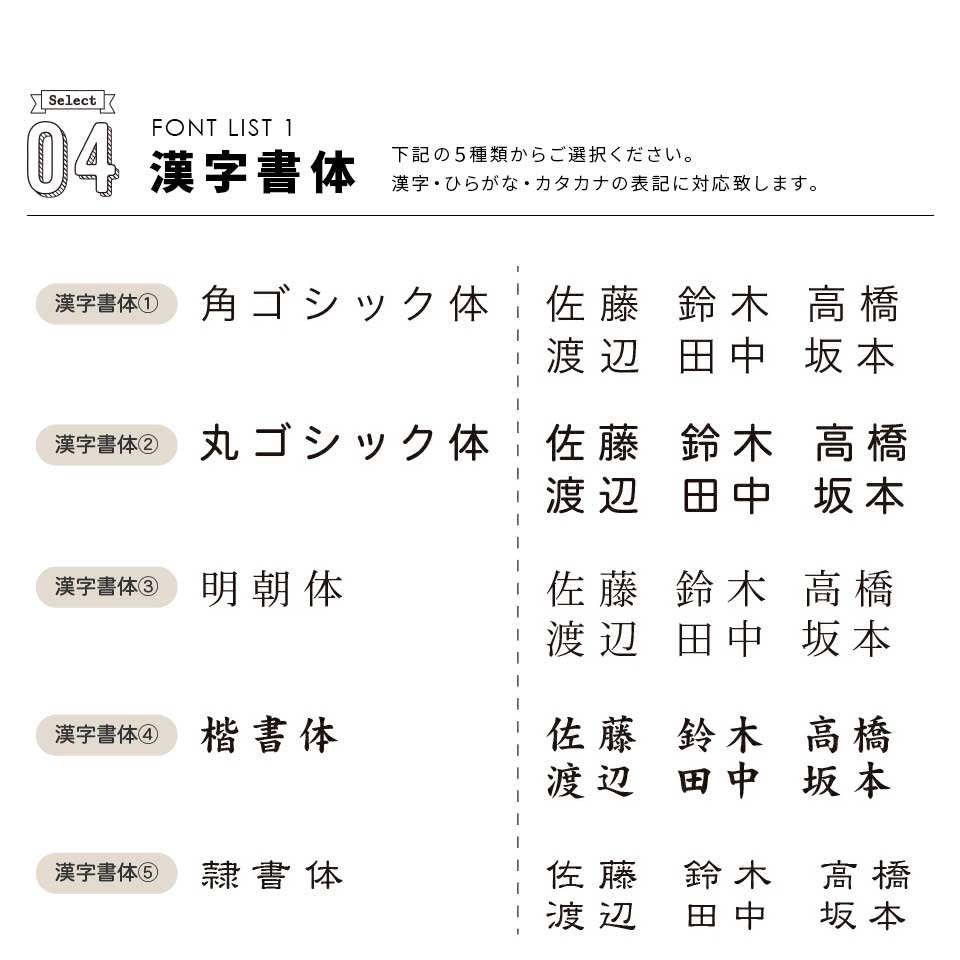 Select
04
FONT LIST 1
漢字書体
下記の5種類からご選択ください。
漢字・ひらがな・カタカナの表記に対応致します。

漢字書体① 角ゴシック体
佐藤 鈴木 高橋
渡辺 田中 坂本

漢字書体② 丸ゴシック体
佐藤 鈴木 高橋
渡辺 田中 坂本

漢字書体③ 明朝体
佐藤 鈴木 高橋
渡辺 田中 坂本

漢字書体④ 楷書体
佐藤 鈴木 高橋
渡辺 田中 坂本

漢字書体⑤ 隷書体
佐藤 鈴木 高橋
渡辺 田中 坂本